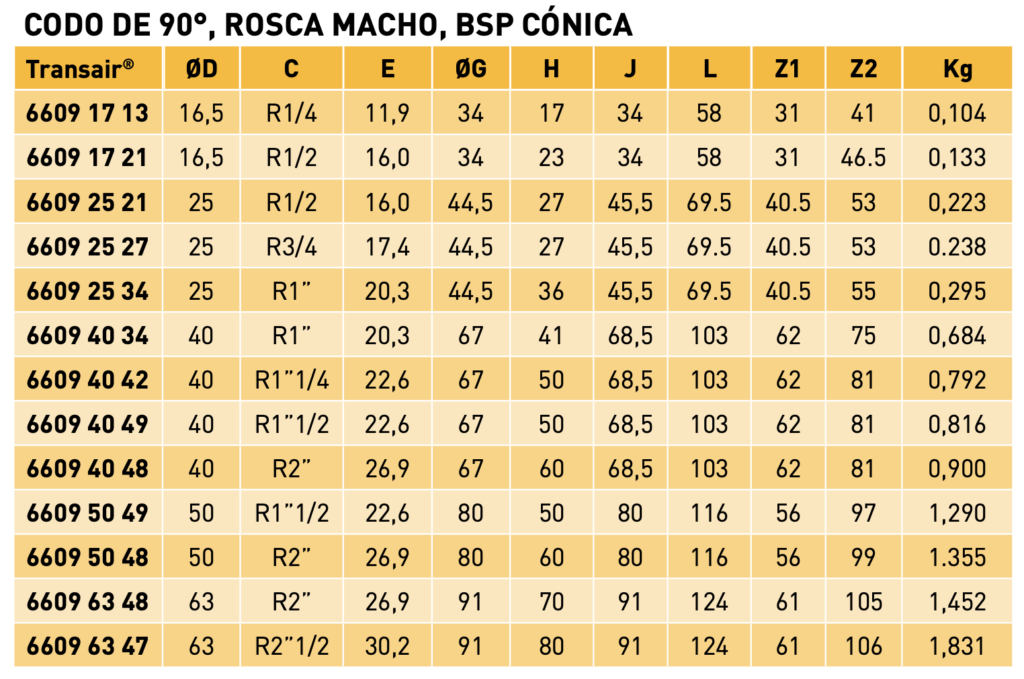 CODO DE 90°, ROSCA MACHO, BSP CÓNICA

| Transair® | ØD | C | E | ØG | H | J | L | Z1 | Z2 | Kg |
|---|---|---|---|---|---|---|---|---|---|---|
| 6609 17 13 | 16,5 | R1/4 | 11,9 | 34 | 17 | 34 | 58 | 31 | 41 | 0,104 |
| 6609 17 21 | 16,5 | R1/2 | 16,0 | 34 | 23 | 34 | 58 | 31 | 46.5 | 0,133 |
| 6609 25 21 | 25 | R1/2 | 16,0 | 44,5 | 27 | 45,5 | 69.5 | 40.5 | 53 | 0,223 |
| 6609 25 27 | 25 | R3/4 | 17,4 | 44,5 | 27 | 45,5 | 69.5 | 40.5 | 53 | 0.238 |
| 6609 25 34 | 25 | R1" | 20,3 | 44,5 | 36 | 45,5 | 69.5 | 40.5 | 55 | 0,295 |
| 6609 40 34 | 40 | R1" | 20,3 | 67 | 41 | 68,5 | 103 | 62 | 75 | 0,684 |
| 6609 40 42 | 40 | R1"1/4 | 22,6 | 67 | 50 | 68,5 | 103 | 62 | 81 | 0,792 |
| 6609 40 49 | 40 | R1"1/2 | 22,6 | 67 | 50 | 68,5 | 103 | 62 | 81 | 0,816 |
| 6609 40 48 | 40 | R2" | 26,9 | 67 | 60 | 68,5 | 103 | 62 | 81 | 0,900 |
| 6609 50 49 | 50 | R1"1/2 | 22,6 | 80 | 50 | 80 | 116 | 56 | 97 | 1,290 |
| 6609 50 48 | 50 | R2" | 26,9 | 80 | 60 | 80 | 116 | 56 | 99 | 1.355 |
| 6609 63 48 | 63 | R2" | 26,9 | 91 | 70 | 91 | 124 | 61 | 105 | 1,452 |
| 6609 63 47 | 63 | R2"1/2 | 30,2 | 91 | 80 | 91 | 124 | 61 | 106 | 1,831 |